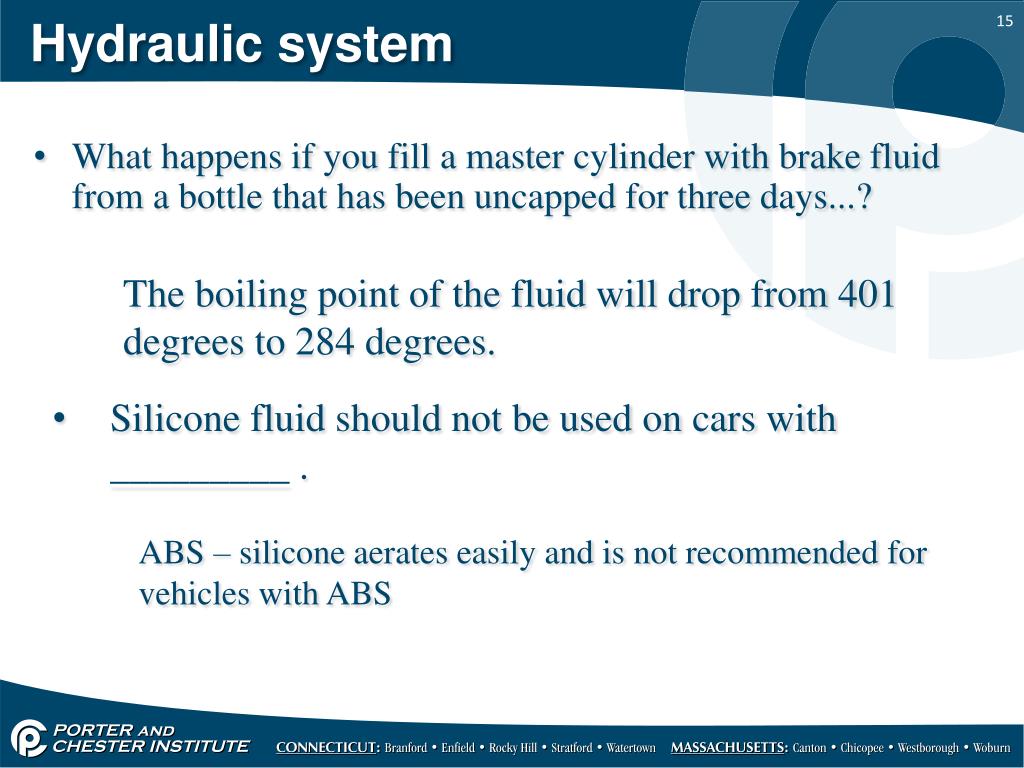 Hydraulic system

15

• What happens if you fill a master cylinder with brake fluid from a bottle that has been uncapped for three days...?

The boiling point of the fluid will drop from 401 degrees to 284 degrees.

• Silicone fluid should not be used on cars with _________ .

ABS – silicone aerates easily and is not recommended for vehicles with ABS

PORTER AND CHESTER INSTITUTE

CONNECTICUT: Branford • Enfield • Rocky Hill • Stratford • Watertown MASSACHUSETTS: Canton • Chicopee • Westborough • Woburn